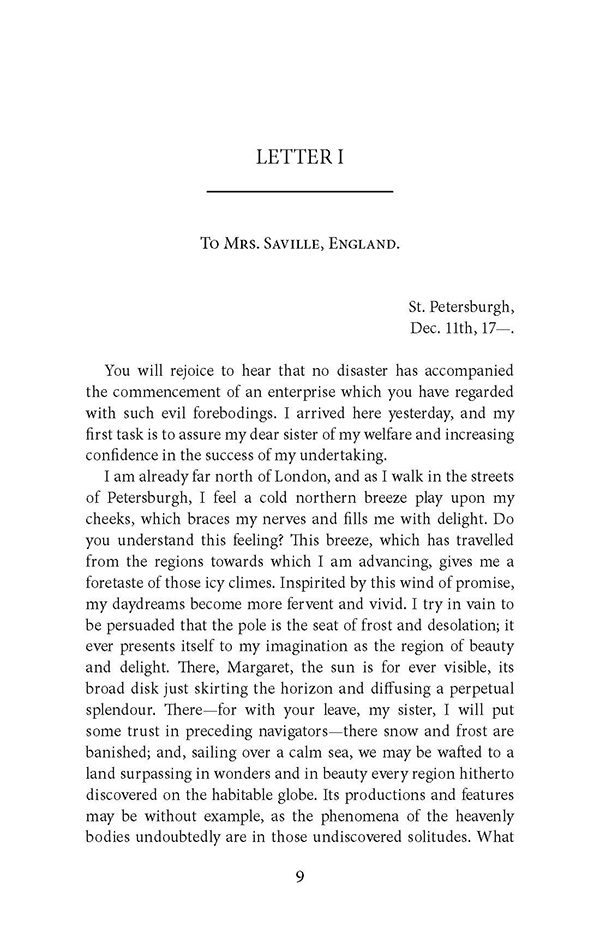 LETTER I

To Mrs. Saville, England.

St. Petersburgh,
Dec. 11th, 17—.

You will rejoice to hear that no disaster has accompanied the commencement of an enterprise which you have regarded with such evil forebodings. I arrived here yesterday, and my first task is to assure my dear sister of my welfare and increasing confidence in the success of my undertaking.

I am already far north of London, and as I walk in the streets of Petersburgh, I feel a cold northern breeze play upon my cheeks, which braces my nerves and fills me with delight. Do you understand this feeling? This breeze, which has travelled from the regions towards which I am advancing, gives me a foretaste of those icy climes. Inspirited by this wind of promise, my daydreams become more fervent and vivid. I try in vain to be persuaded that the pole is the seat of frost and desolation; it ever presents itself to my imagination as the region of beauty and delight. There, Margaret, the sun is for ever visible, its broad disk just skirting the horizon and diffusing a perpetual splendour. There—for with your leave, my sister, I will put some trust in preceding navigators—there snow and frost are banished; and, sailing over a calm sea, we may be wafted to a land surpassing in wonders and in beauty every region hitherto discovered on the habitable globe. Its productions and features may be without example, as the phenomena of the heavenly bodies undoubtedly are in those undiscovered solitudes. What

9